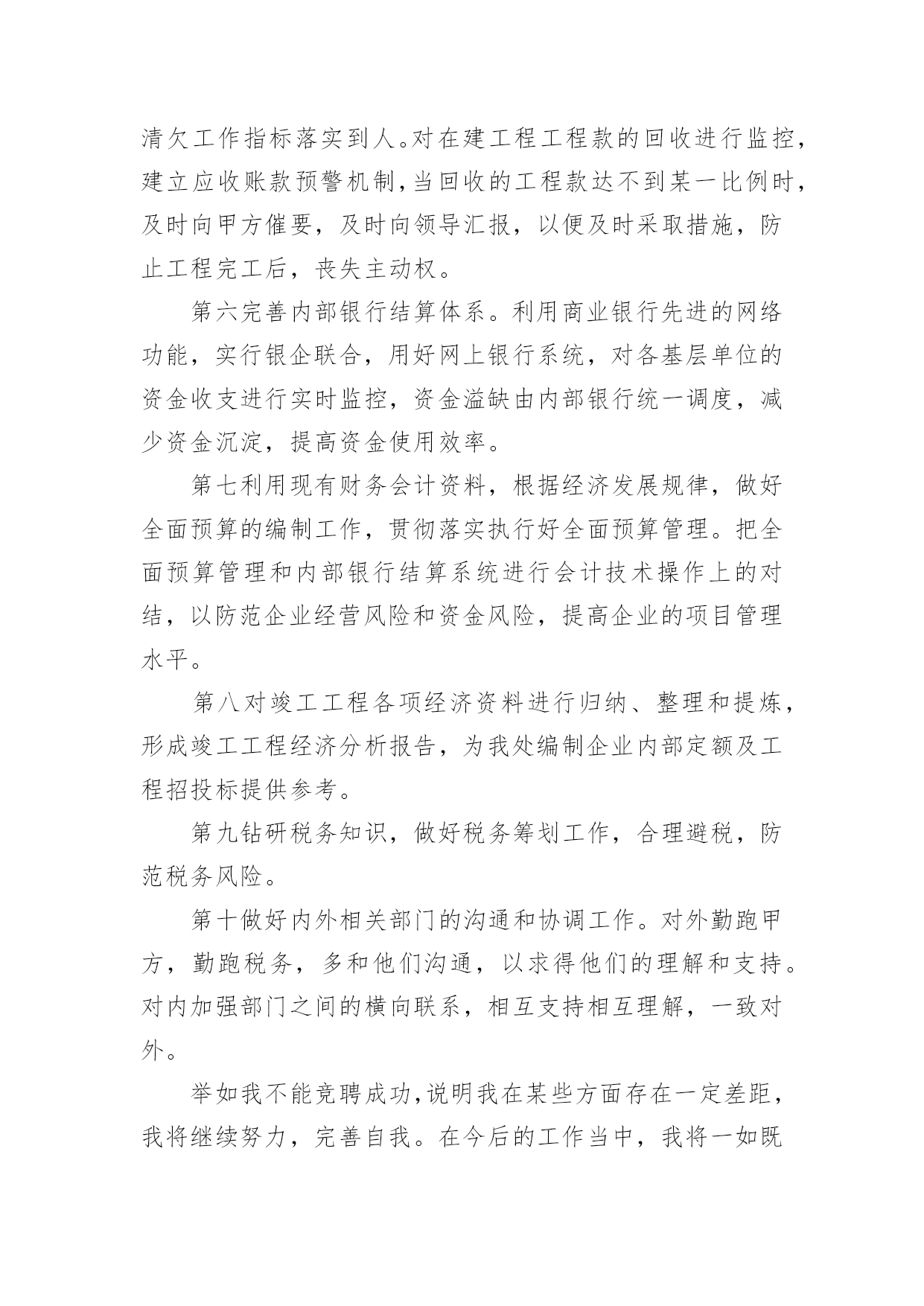 清欠工作指标落实到人。对在建工程工程款的回收进行监控，建立应收账款预警机制，当回收的工程款达不到某一比例时，及时向甲方催要，及时向领导汇报，以便及时采取措施，防止工程完工后，丧失主动权。

第六完善内部银行结算体系。利用商业银行先进的网络功能，实行银企联合，用好网上银行系统，对各基层单位的资金收支进行实时监控，资金溢缺由内部银行统一调度，减少资金沉淀，提高资金使用效率。

第七利用现有财务会计资料，根据经济发展规律，做好全面预算的编制工作，贯彻落实执行好全面预算管理。把全面预算管理和内部银行结算系统进行会计技术操作上的对结，以防范企业经营风险和资金风险，提高企业的项目管理水平。

第八对竣工工程各项经济资料进行归纳、整理和提炼，形成竣工工程经济分析报告，为我处编制企业内部定额及工程招投标提供参考。

第九钻研税务知识，做好税务筹划工作，合理避税，防范税务风险。

第十做好内外相关部门的沟通和协调工作。对外勤跑甲方，勤跑税务，多和他们沟通，以求得他们的理解和支持。对内加强部门之间的横向联系，相互支持相互理解，一致对外。

举如我不能竞聘成功，说明我在某些方面存在一定差距，我将继续努力，完善自我。在今后的工作当中，我将一如既